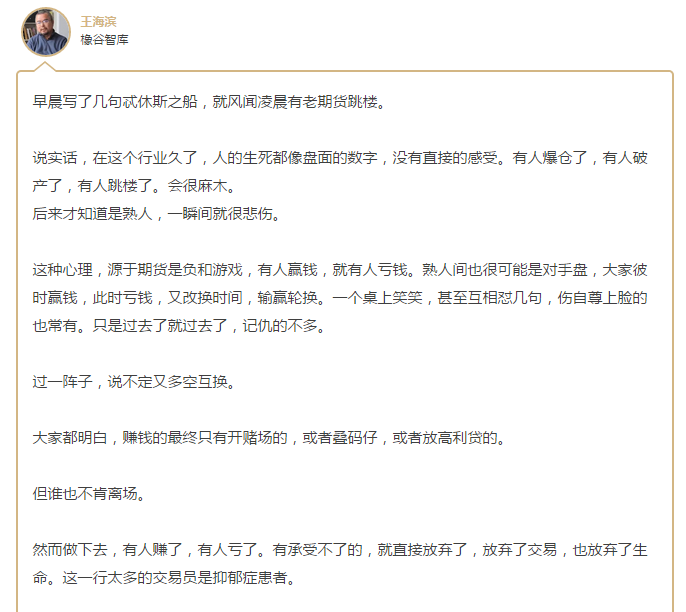 王海滨
橡谷智库

早晨写了几句忒休斯之船，就风闻凌晨有老期货跳楼。

说实话，在这个行业久了，人的生死都像盘面的数字，没有直接的感受。有人爆仓了，有人破产了，有人跳楼了。会很麻木。
后来才知道是熟人，一瞬间就很悲伤。

这种心理，源于期货是负和游戏，有人赢钱，就有人亏钱。熟人间也很可能是对手盘，大家彼时赢钱，此时亏钱，又改换时间，输赢轮换。一个桌上笑笑，甚至互相怼几句，伤自尊上脸的也常有。只是过去了就过去了，记仇的不多。

过一阵子，说不定又多空互换。

大家都明白，赚钱的最终只有开赌场的，或者叠码仔，或者放高利贷的。

但谁也不肯离场。

然而做下去，有人赚了，有人亏了。有承受不了的，就直接放弃了，放弃了交易，也放弃了生命。这一行太多的交易员是抑郁症患者。